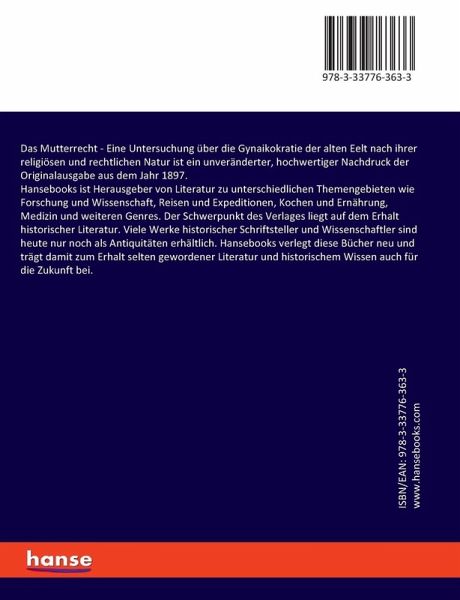 978-3-33776-363-3

Das Mutterrecht - Eine Untersuchung über die Gynaikokratie der alten Eelt nach ihrer religiösen und rechtlichen Natur ist ein unveränderter, hochwertiger Nachdruck der Originalausgabe aus dem Jahr 1897.
Hansebooks ist Herausgeber von Literatur zu unterschiedlichen Themengebieten wie Forschung und Wissenschaft, Reisen und Expeditionen, Kochen und Ernährung, Medizin und weiteren Genres. Der Schwerpunkt des Verlages liegt auf dem Erhalt historischer Literatur. Viele Werke historischer Schriftsteller und Wissenschaftler sind heute nur noch als Antiquitäten erhältlich. Hansebooks verlegt diese Bücher neu und trägt damit zum Erhalt selten gewordener Literatur und historischem Wissen auch für die Zukunft bei.

ISBN/EAN: 978-3-33776-363-3
www.hansebooks.com

hanse